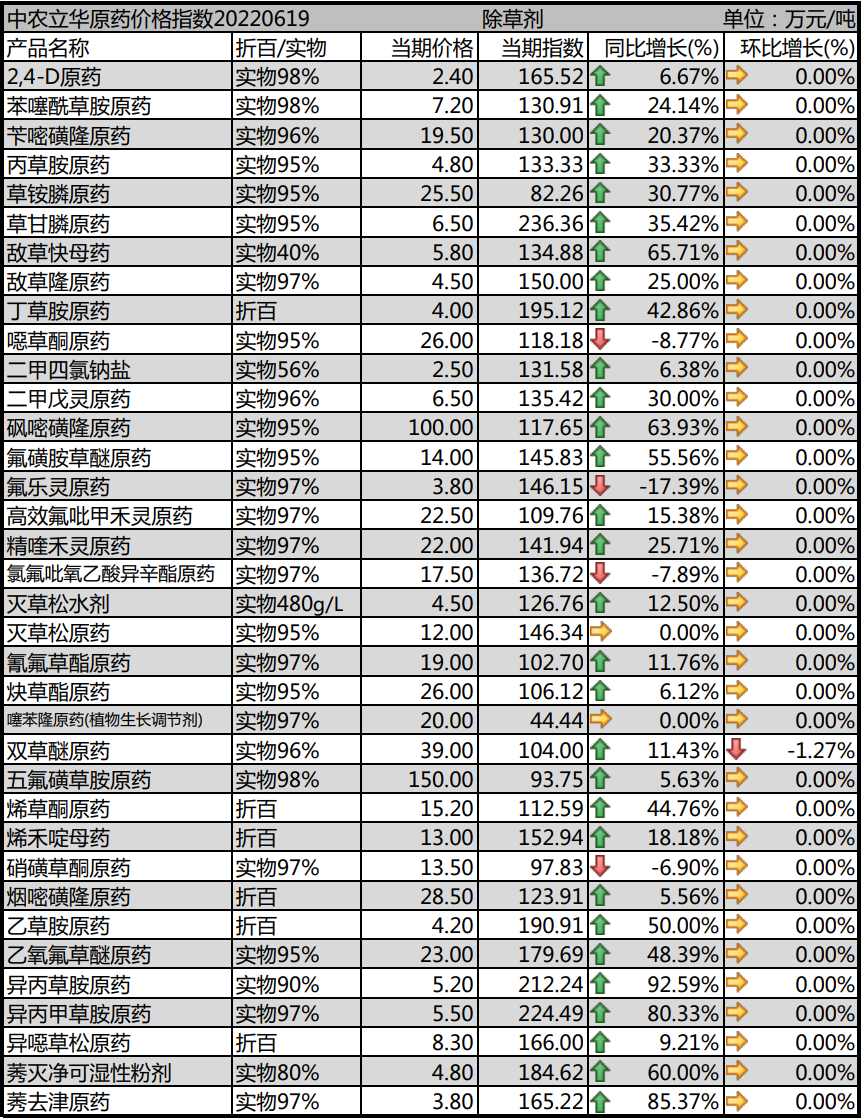 中农立华原药价格指数20220619 除草剂 单位：万元/吨

| 产品名称 | 折百/实物 | 当期价格 | 当期指数 | 同比增长(%) | 环比增长(%) |
|---|---|---|---|---|---|
| 2,4-D原药 | 实物98% | 2.40 | 165.52 | 6.67% | 0.00% |
| 苯噻酰草胺原药 | 实物98% | 7.20 | 130.91 | 24.14% | 0.00% |
| 苄嘧磺隆原药 | 实物96% | 19.50 | 130.00 | 20.37% | 0.00% |
| 丙草胺原药 | 实物95% | 4.80 | 133.33 | 33.33% | 0.00% |
| 草铵膦原药 | 实物95% | 25.50 | 82.26 | 30.77% | 0.00% |
| 草甘膦原药 | 实物95% | 6.50 | 236.36 | 35.42% | 0.00% |
| 敌草快母药 | 实物40% | 5.80 | 134.88 | 65.71% | 0.00% |
| 敌草隆原药 | 实物97% | 4.50 | 150.00 | 25.00% | 0.00% |
| 丁草胺原药 | 折百 | 4.00 | 195.12 | 42.86% | 0.00% |
| 噁草酮原药 | 实物95% | 26.00 | 118.18 | -8.77% | 0.00% |
| 二甲四氯钠盐 | 实物56% | 2.50 | 131.58 | 6.38% | 0.00% |
| 二甲戊灵原药 | 实物96% | 6.50 | 135.42 | 30.00% | 0.00% |
| 砜嘧磺隆原药 | 实物95% | 100.00 | 117.65 | 63.93% | 0.00% |
| 氟磺胺草醚原药 | 实物95% | 14.00 | 145.83 | 55.56% | 0.00% |
| 氟乐灵原药 | 实物97% | 3.80 | 146.15 | -17.39% | 0.00% |
| 高效氟吡甲禾灵原药 | 实物97% | 22.50 | 109.76 | 15.38% | 0.00% |
| 精喹禾灵原药 | 实物97% | 22.00 | 141.94 | 25.71% | 0.00% |
| 氯氟吡氧乙酸异辛酯原药 | 实物97% | 17.50 | 136.72 | -7.89% | 0.00% |
| 灭草松水剂 | 实物480g/L | 4.50 | 126.76 | 12.50% | 0.00% |
| 灭草松原药 | 实物95% | 12.00 | 146.34 | 0.00% | 0.00% |
| 氰氟草酯原药 | 实物97% | 19.00 | 102.70 | 11.76% | 0.00% |
| 炔草酯原药 | 实物95% | 26.00 | 106.12 | 6.12% | 0.00% |
| 噻苯隆原药(植物生长调节剂) | 实物97% | 20.00 | 44.44 | 0.00% | 0.00% |
| 双草醚原药 | 实物96% | 39.00 | 104.00 | 11.43% | -1.27% |
| 五氟磺草胺原药 | 实物98% | 150.00 | 93.75 | 5.63% | 0.00% |
| 烯草酮原药 | 折百 | 15.20 | 112.59 | 44.76% | 0.00% |
| 烯禾啶母药 | 折百 | 13.00 | 152.94 | 18.18% | 0.00% |
| 硝磺草酮原药 | 实物97% | 13.50 | 97.83 | -6.90% | 0.00% |
| 烟嘧磺隆原药 | 折百 | 28.50 | 123.91 | 5.56% | 0.00% |
| 乙草胺原药 | 折百 | 4.20 | 190.91 | 50.00% | 0.00% |
| 乙氧氟草醚原药 | 实物95% | 23.00 | 179.69 | 48.39% | 0.00% |
| 异丙草胺原药 | 实物90% | 5.20 | 212.24 | 92.59% | 0.00% |
| 异丙甲草胺原药 | 实物97% | 5.50 | 224.49 | 80.33% | 0.00% |
| 异噁草松原药 | 折百 | 8.30 | 166.00 | 9.21% | 0.00% |
| 莠灭净可湿性粉剂 | 实物80% | 4.80 | 184.62 | 60.00% | 0.00% |
| 莠去津原药 | 实物97% | 3.80 | 165.22 | 85.37% | 0.00% |